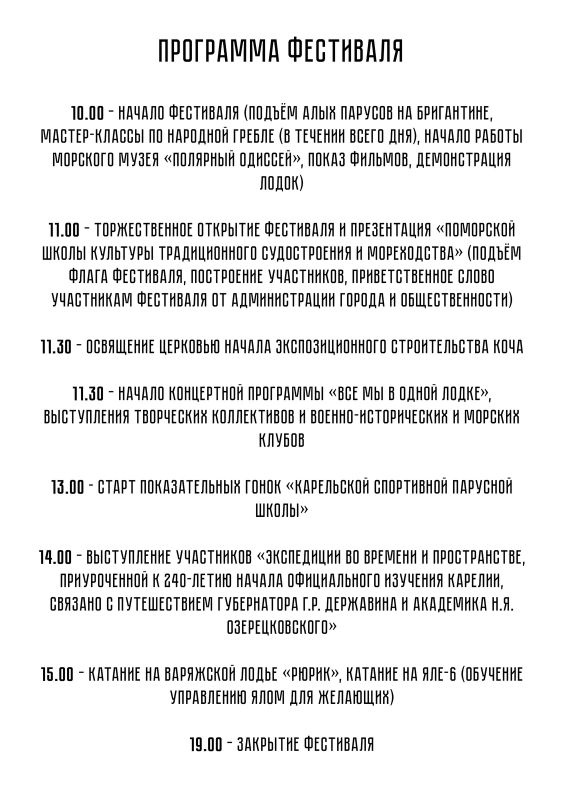 ПРОГРАММА ФЕСТИВАЛЯ

10.00 - НАЧАЛО ФЕСТИВАЛЯ (ПОДЪЁМ АЛЫХ ПАРУСОВ НА БРИГАНТИНЕ, МАСТЕР-КЛАССЫ ПО НАРОДНОЙ ГРЕБЛЕ (В ТЕЧЕНИИ ВСЕГО ДНЯ), НАЧАЛО РАБОТЫ МОРСКОГО МУЗЕЯ «ПОЛЯРНЫЙ ОДИССЕЙ», ПОКАЗ ФИЛЬМОВ, ДЕМОНСТРАЦИЯ ЛОДОК)

11.00 - ТОРЖЕСТВЕННОЕ ОТКРЫТИЕ ФЕСТИВАЛЯ И ПРЕЗЕНТАЦИЯ «ПОМОРСКОЙ ШКОЛЫ КУЛЬТУРЫ ТРАДИЦИОННОГО СУДОСТРОЕНИЯ И МОРЕХОДСТВА» (ПОДЪЁМ ФЛАГА ФЕСТИВАЛЯ, ПОСТРОЕНИЕ УЧАСТНИКОВ, ПРИВЕТСТВЕННОЕ СЛОВО УЧАСТНИКАМ ФЕСТИВАЛЯ ОТ АДМИНИСТРАЦИИ ГОРОДА И ОБЩЕСТВЕННОСТИ)

11.30 - ОСВЯЩЕНИЕ ЦЕРКОВЬЮ НАЧАЛА ЭКСПОЗИЦИОННОГО СТРОИТЕЛЬСТВА КОЧА

11.30 - НАЧАЛО КОНЦЕРТНОЙ ПРОГРАММЫ «ВСЕ МЫ В ОДНОЙ ЛОДКЕ», ВЫСТУПЛЕНИЯ ТВОРЧЕСКИХ КОЛЛЕКТИВОВ И ВОЕННО-ИСТОРИЧЕСКИХ И МОРСКИХ КЛУБОВ

13.00 - СТАРТ ПОКАЗАТЕЛЬНЫХ ГОНОК «КАРЕЛЬСКОЙ СПОРТИВНОЙ ПАРУСНОЙ ШКОЛЫ»

14.00 - ВЫСТУПЛЕНИЕ УЧАСТНИКОВ «ЭКСПЕДИЦИИ ВО ВРЕМЕНИ И ПРОСТРАНСТВЕ, ПРИУРОЧЕННОЙ К 240-ЛЕТИЮ НАЧАЛА ОФИЦИАЛЬНОГО ИЗУЧЕНИЯ КАРЕЛИИ, СВЯЗАНО С ПУТЕШЕСТВИЕМ ГУБЕРНАТОРА Г.Р. ДЕРЖАВИНА И АКАДЕМИКА Н.Я. ОЗЕРЕЦКОВСКОГО»

15.00 - КАТАНИЕ НА ВАРЯЖСКОЙ ЛОДЬЕ «РЮРИК», КАТАНИЕ НА ЯЛЕ-6 (ОБУЧЕНИЕ УПРАВЛЕНИЮ ЯЛОМ ДЛЯ ЖЕЛАЮЩИХ)

19.00 - ЗАКРЫТИЕ ФЕСТИВАЛЯ